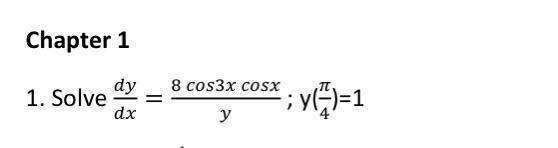 Chapter 1

1. Solve $\frac{dy}{dx} = \frac{8\ cos3x\ cosx}{y}$ ; y($\frac{\pi}{4}$)=1